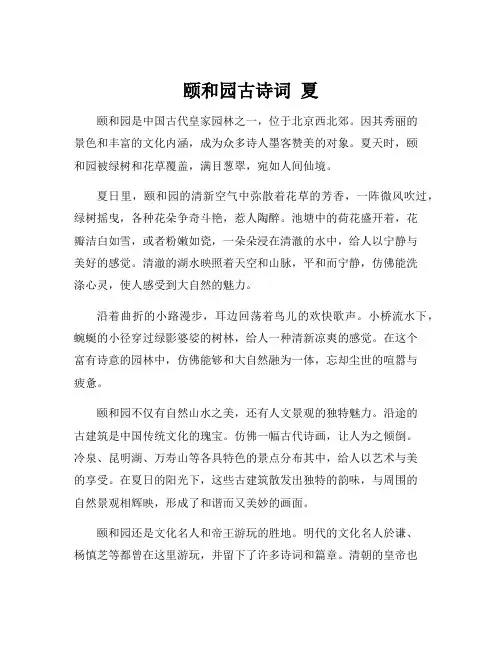 颐和园古诗词 夏

颐和园是中国古代皇家园林之一，位于北京西北郊。因其秀丽的景色和丰富的文化内涵，成为众多诗人墨客赞美的对象。夏天时，颐和园被绿树和花草覆盖，满目葱翠，宛如人间仙境。

夏日里，颐和园的清新空气中弥散着花草的芳香，一阵微风吹过，绿树摇曳，各种花朵争奇斗艳，惹人陶醉。池塘中的荷花盛开着，花瓣洁白如雪，或者粉嫩如瓷，一朵朵浸在清澈的水中，给人以宁静与美好的感觉。清澈的湖水映照着天空和山脉，平和而宁静，仿佛能洗涤心灵，使人感受到大自然的魅力。

沿着曲折的小路漫步，耳边回荡着鸟儿的欢快歌声。小桥流水下，蜿蜒的小径穿过绿影婆娑的树林，给人一种清新凉爽的感觉。在这个富有诗意的园林中，仿佛能够和大自然融为一体，忘却尘世的喧嚣与疲惫。

颐和园不仅有自然山水之美，还有人文景观的独特魅力。沿途的古建筑是中国传统文化的瑰宝。仿佛一幅古代诗画，让人为之倾倒。冷泉、昆明湖、万寿山等各具特色的景点分布其中，给人以艺术与美的享受。在夏日的阳光下，这些古建筑散发出独特的韵味，与周围的自然景观相辉映，形成了和谐而又美妙的画面。

颐和园还是文化名人和帝王游玩的胜地。明代的文化名人於谦、杨慎芝等都曾在这里游玩，并留下了许多诗词和篇章。清朝的皇帝也